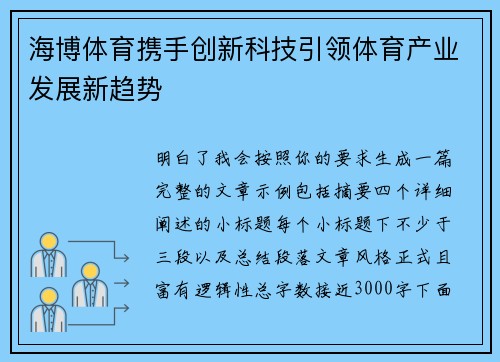 海博体育携手创新科技引领体育产业发展新趋势

明白了我会按照你的要求生成一篇完整的文章示例包括摘要四个详细阐述的小标题每个小标题下不少于三段以及总结段落文章风格正式且富有逻辑性总字数接近3000字下面